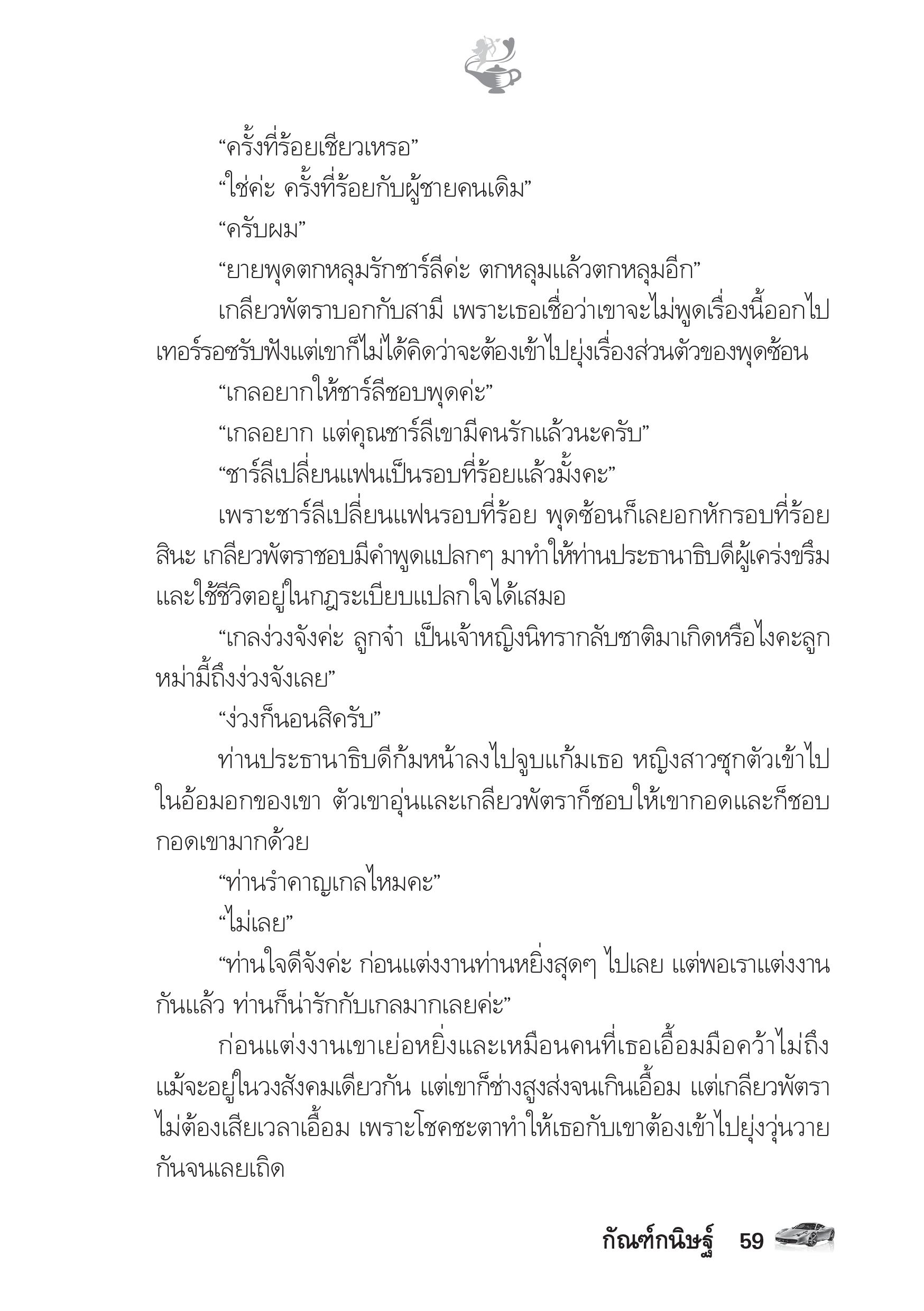 “ครั้งที่ร้อยเชียวเหรอ”

“ใช่ค่ะ ครั้งที่ร้อยกับผู้ชายคนเดิม”

“ครับผม”

“ยายพุดตกหลุมรักชาร์ลีค่ะ ตกหลุมแล้วตกหลุมอีก”

เกลียวพัตราบอกกับสามี เพราะเธอเชื่อว่าเขาจะไม่พูดเรื่องนี้ออกไป เทอร์รอซรับฟังแต่เขาก็ไม่ได้คิดว่าจะต้องเข้าไปยุ่งเรื่องส่วนตัวของพุดซ้อน

“เกลอยากให้ชาร์ลีชอบพุดค่ะ”

“เกลอยาก แต่คุณชาร์ลีเขามีคนรักแล้วนะครับ”

“ชาร์ลีเปลี่ยนแฟนเป็นรอบที่ร้อยแล้วมั้งคะ”

เพราะชาร์ลีเปลี่ยนแฟนรอบที่ร้อย พุดซ้อนก็เลยอกหักรอบที่ร้อยสินะ เกลียวพัตราชอบมีคำพูดแปลกๆ มาทำให้ท่านประธานาธิบดีผู้เคร่งขรึมและใช้ชีวิตอยู่ในกฎระเบียบแปลกใจได้เสมอ

“เกลง่วงจังค่ะ ลูกจ๋า เป็นเจ้าหญิงนิทรากลับชาติมาเกิดหรือไงคะลูก หม่ามี้ถึงง่วงจังเลย”

“ง่วงก็นอนสิครับ”

ท่านประธานาธิบดีก้มหน้าลงไปจูบแก้มเธอ หญิงสาวซุกตัวเข้าไปในอ้อมอกของเขา ตัวเขาอุ่นและเกลียวพัตราก็ชอบให้เขากอดและก็ชอบกอดเขามากด้วย

“ท่านรำคาญเกลไหมคะ”

“ไม่เลย”

“ท่านใจดีจังค่ะ ก่อนแต่งงานท่านหยิ่งสุดๆ ไปเลย แต่พอเราแต่งงานกันแล้ว ท่านก็น่ารักกับเกลมากเลยค่ะ”

ก่อนแต่งงานเขาเย่อหยิ่งและเหมือนคนที่เธอเอื้อมมือคว้าไม่ถึง แม้จะอยู่ในวงสังคมเดียวกัน แต่เขาก็ช่างสูงส่งจนเกินเอื้อม แต่เกลียวพัตราไม่ต้องเสียเวลาเอื้อม เพราะโชคชะตาทำให้เธอกับเขาต้องเข้าไปยุ่งวุ่นวายกันจนเลยเถิด

กัณฑ์กนิษฐ์ 59